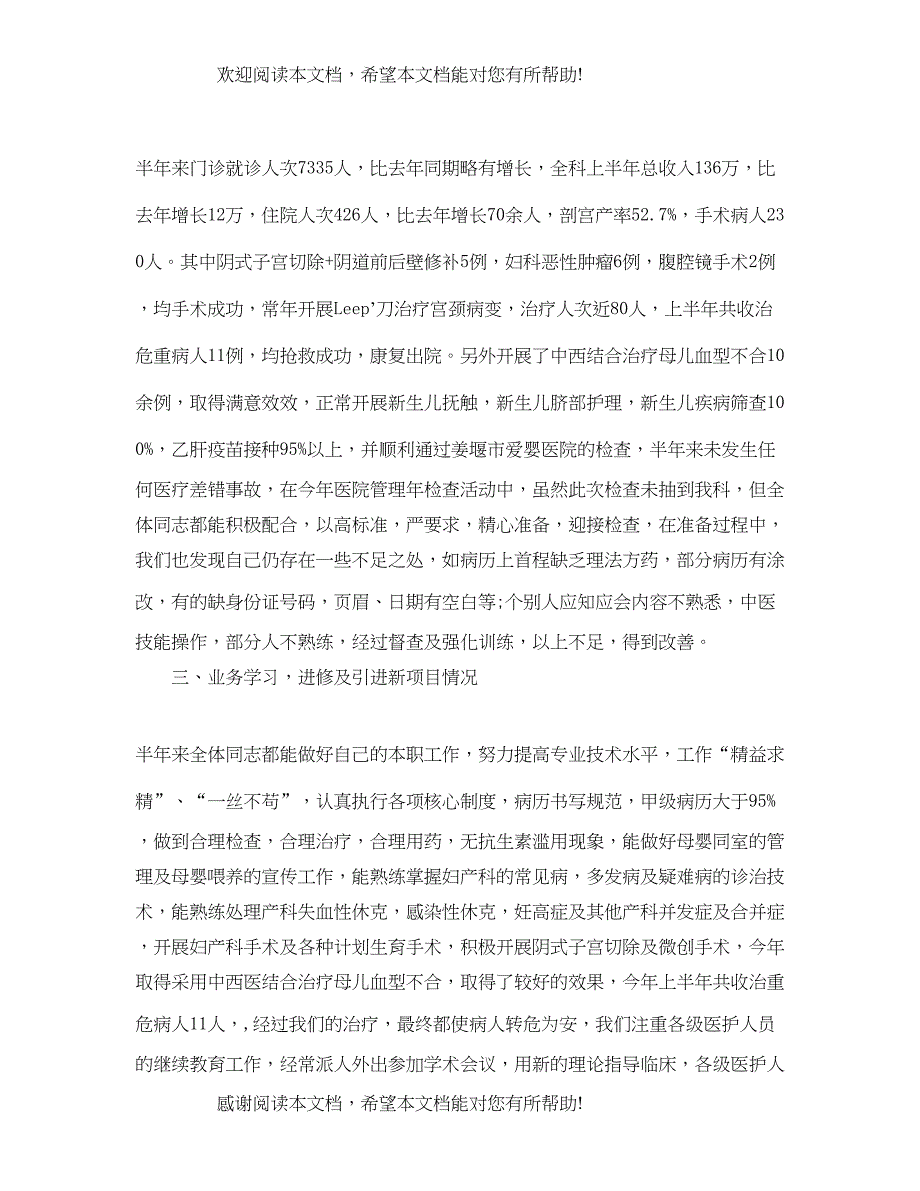 欢迎阅读本文档，希望本文档能对您有所帮助!

半年来门诊就诊人次7335人，比去年同期略有增长，全科上半年总收入136万，比去年增长12万，住院人次426人，比去年增长70余人，剖宫产率52.7%，手术病人230人。其中阴式子宫切除+阴道前后壁修补5例，妇科恶性肿瘤6例，腹腔镜手术2例，均手术成功，常年开展Leep’刀治疗宫颈病变，治疗人次近80人，上半年共收治危重病人11例，均抢救成功，康复出院。另外开展了中西结合治疗母儿血型不合10余例，取得满意效效，正常开展新生儿抚触，新生儿脐部护理，新生儿疾病筛查100%，乙肝疫苗接种95%以上，并顺利通过姜堰市爱婴医院的检查，半年来未发生任何医疗差错事故，在今年医院管理年检查活动中，虽然此次检查未抽到我科，但全体同志都能积极配合，以高标准，严要求，精心准备，迎接检查，在准备过程中，我们也发现自己仍存在一些不足之处，如病历上首程缺乏理法方药，部分病历有涂改，有的缺身份证号码，页眉、日期有空白等;个别人应知应会内容不熟悉，中医技能操作，部分人不熟练，经过督查及强化训练，以上不足，得到改善。

三、业务学习，进修及引进新项目情况

半年来全体同志都能做好自己的本职工作，努力提高专业技术水平，工作“精益求精”、“一丝不苟”，认真执行各项核心制度，病历书写规范，甲级病历大于95%，做到合理检查，合理治疗，合理用药，无抗生素滥用现象，能做好母婴同室的管理及母婴喂养的宣传工作，能熟练掌握妇产科的常见病，多发病及疑难病的诊治技术，能熟练处理产科失血性休克，感染性休克，妊高症及其他产科并发症及合并症，开展妇产科手术及各种计划生育手术，积极开展阴式子宫切除及微创手术，今年取得采用中西医结合治疗母儿血型不合，取得了较好的效果，今年上半年共收治重危病人11人，经过我们的治疗，最终都使病人转危为安，我们注重各级医护人员的继续教育工作，经常派人外出参加学术会议，用新的理论指导临床，各级医护人

感谢阅读本文档，希望本文档能对您有所帮助!